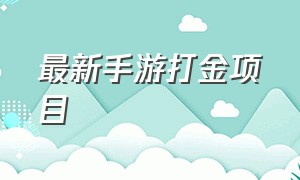 最新手游打金项目